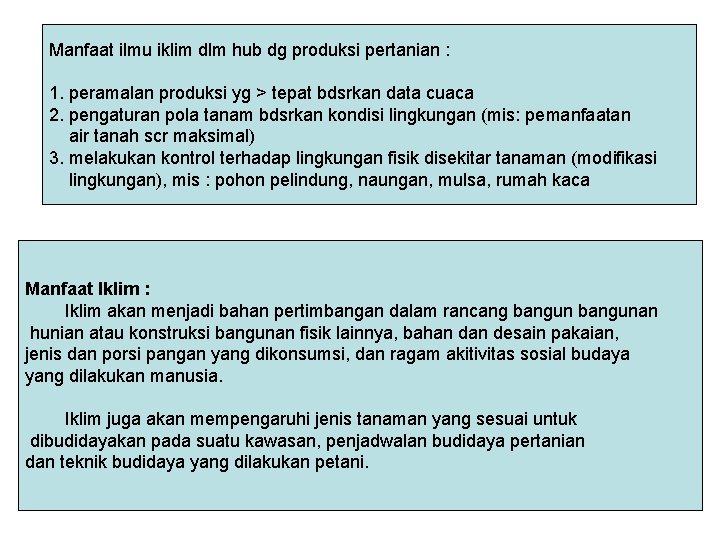 Manfaat ilmu iklim dlm hub dg produksi pertanian :

1. peramalan produksi yg > tepat bdsrkan data cuaca
2. pengaturan pola tanam bdsrkan kondisi lingkungan (mis: pemanfaatan air tanah scr maksimal)
3. melakukan kontrol terhadap lingkungan fisik disekitar tanaman (modifikasi lingkungan), mis : pohon pelindung, naungan, mulsa, rumah kaca

Manfaat Iklim :
Iklim akan menjadi bahan pertimbangan dalam rancang bangun bangunan hunian atau konstruksi bangunan fisik lainnya, bahan dan desain pakaian, jenis dan porsi pangan yang dikonsumsi, dan ragam akitivitas sosial budaya yang dilakukan manusia.

Iklim juga akan mempengaruhi jenis tanaman yang sesuai untuk dibudidayakan pada suatu kawasan, penjadwalan budidaya pertanian dan teknik budidaya yang dilakukan petani.